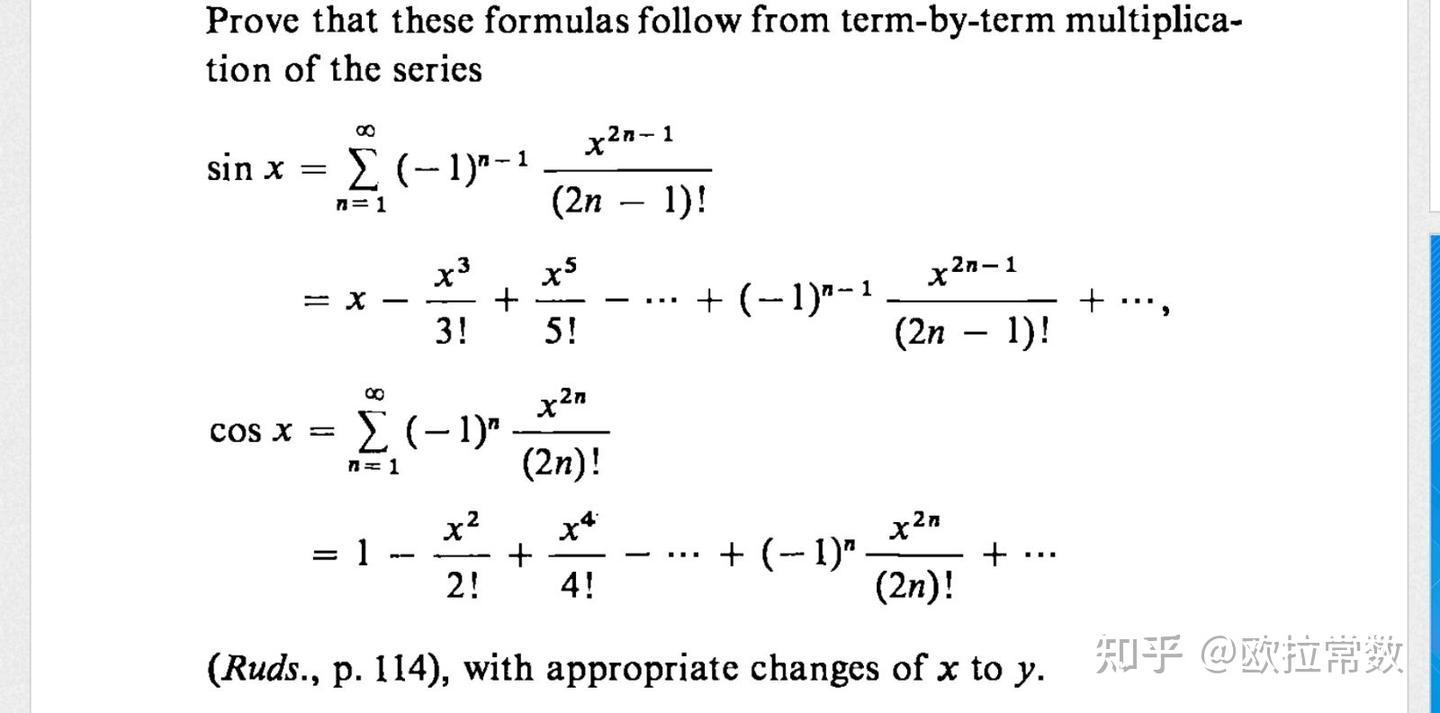 Prove that these formulas follow from term-by-term multiplication of the series

$\sin x = \sum_{n=1}^{\infty} (-1)^{n-1} \frac{x^{2n-1}}{(2n-1)!}$

$= x - \frac{x^3}{3!} + \frac{x^5}{5!} - \cdots + (-1)^{n-1} \frac{x^{2n-1}}{(2n-1)!} + \cdots,$

$\cos x = \sum_{n=1}^{\infty} (-1)^n \frac{x^{2n}}{(2n)!}$

$= 1 - \frac{x^2}{2!} + \frac{x^4}{4!} - \cdots + (-1)^n \frac{x^{2n}}{(2n)!} + \cdots$

(*Ruds.*, p. 114), with appropriate changes of $x$ to $y$.

知乎 @欧拉常数